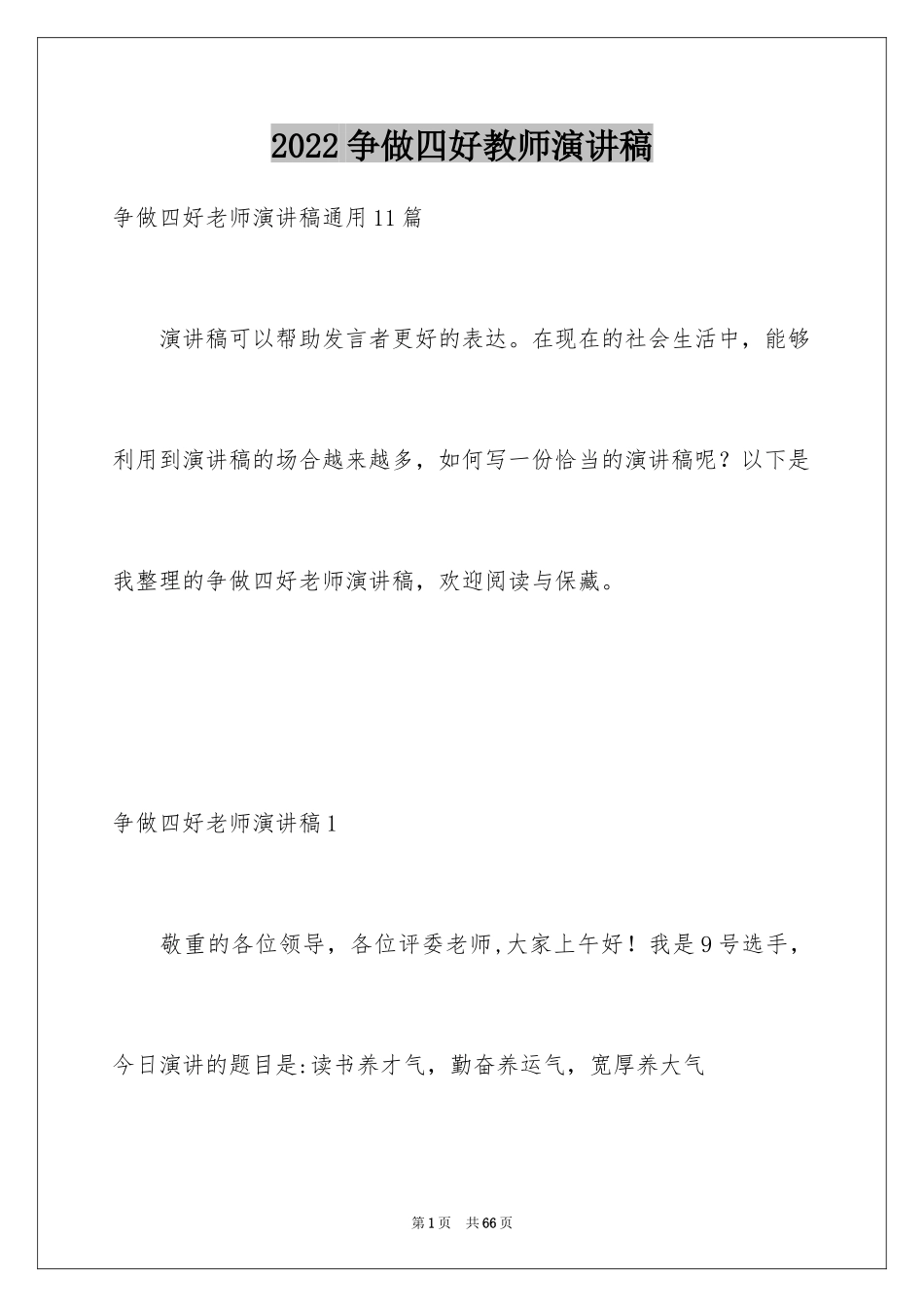 2022争做四好教师演讲稿

争做四好老师演讲稿通用11篇

演讲稿可以帮助发言者更好的表达。在现在的社会生活中，能够利用到演讲稿的场合越来越多，如何写一份恰当的演讲稿呢？以下是我整理的争做四好老师演讲稿，欢迎阅读与保藏。

争做四好老师演讲稿1

敬重的各位领导，各位评委老师,大家上午好！我是9号选手，今日演讲的题目是:读书养才气，勤奋养运气，宽厚养大气

第1页 共66页